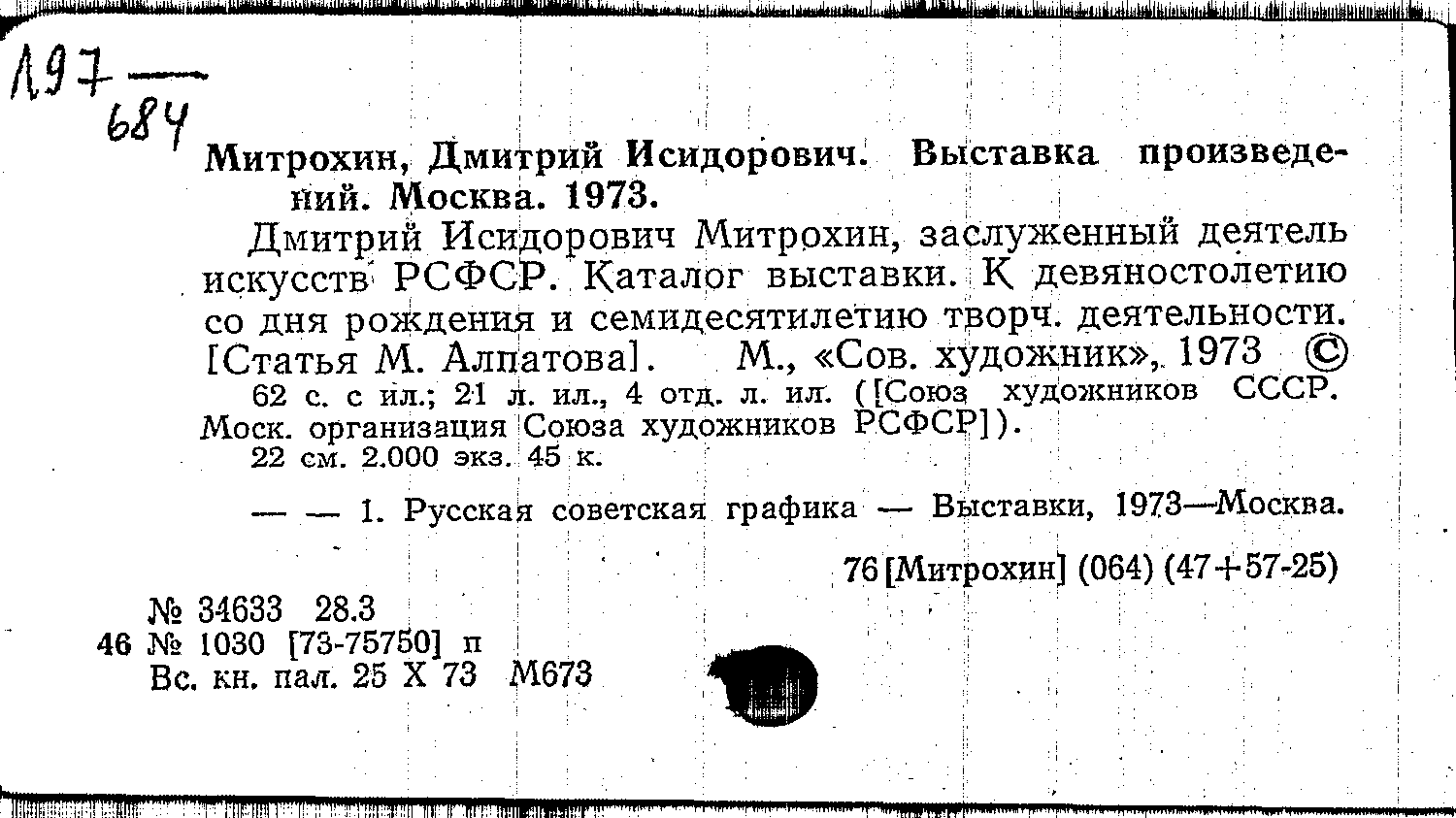 Л97 — 684

Митрохин, Дмитрий Исидорович. Выставка произведений. Москва. 1973.

Дмитрий Исидорович Митрохин, заслуженный деятель искусств РСФСР. Каталог выставки. К девяностолетию со дня рождения и семидесятилетию творч. деятельности. [Статья М. Алпатова]. М., «Сов. художник», 1973 ©

62 с. с ил.; 21 л. ил., 4 отд. л. ил. ([Союз художников СССР. Моск. организация Союза художников РСФСР]).

22 см. 2.000 экз. 45 к.

— — 1. Русская советская графика — Выставки, 1973—Москва.

76 [Митрохин] (064) (47+57-25)

№ 34633 28.3
46 № 1030 [73-75750] п
Вс. кн. пал. 25 X 73 М673